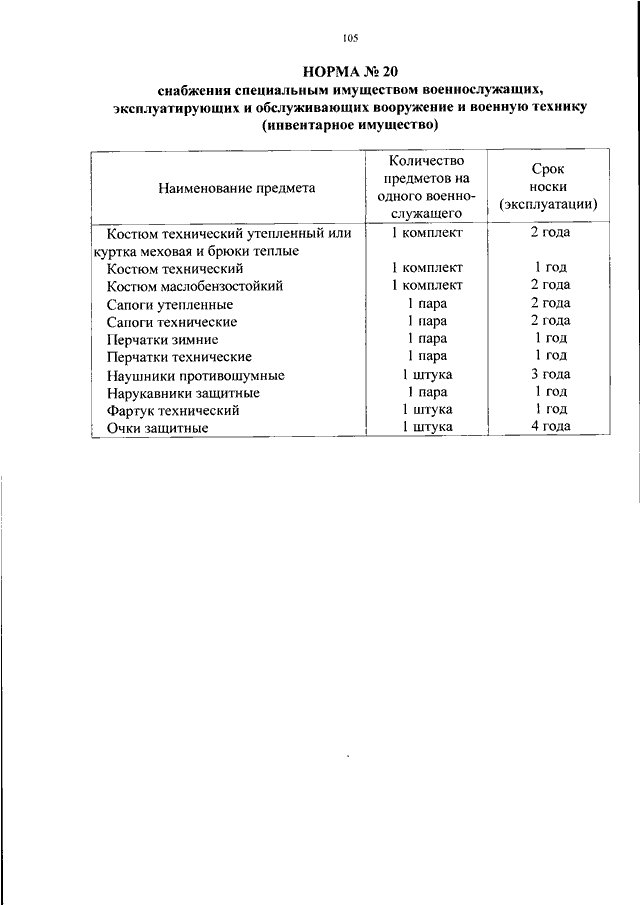 105

НОРМА № 20
снабжения специальным имуществом военнослужащих, эксплуатирующих и обслуживающих вооружение и военную технику
(инвентарное имущество)

| Наименование предмета | Количество предметов на одного военнослужащего | Срок носки (эксплуатации) |
|---|---|---|
| Костюм технический утепленный или куртка меховая и брюки теплые | 1 комплект | 2 года |
| Костюм технический | 1 комплект | 1 год |
| Костюм маслобензостойкий | 1 комплект | 2 года |
| Сапоги утепленные | 1 пара | 2 года |
| Сапоги технические | 1 пара | 2 года |
| Перчатки зимние | 1 пара | 1 год |
| Перчатки технические | 1 пара | 1 год |
| Наушники противошумные | 1 штука | 3 года |
| Нарукавники защитные | 1 пара | 1 год |
| Фартук технический | 1 штука | 1 год |
| Очки защитные | 1 штука | 4 года |